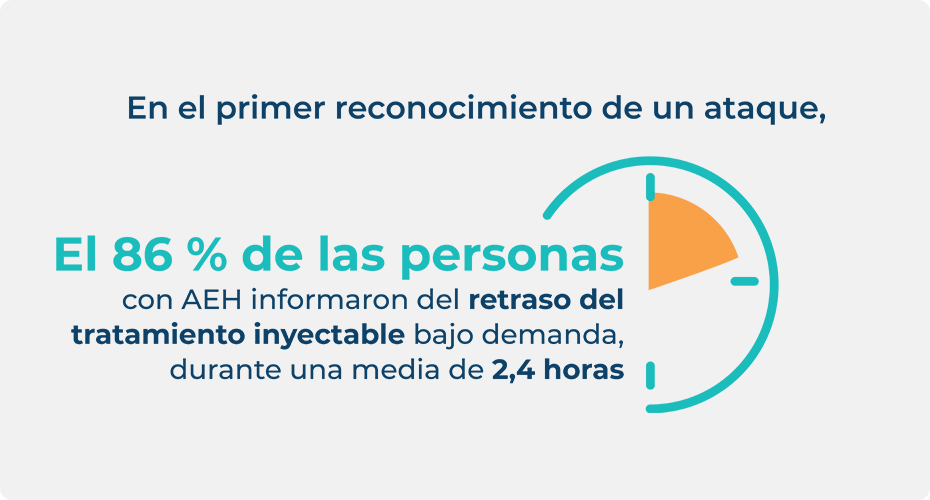 En el primer reconocimiento de un ataque,

El 86 % de las personas con AEH informaron del retraso del tratamiento inyectable bajo demanda, durante una media de 2,4 horas